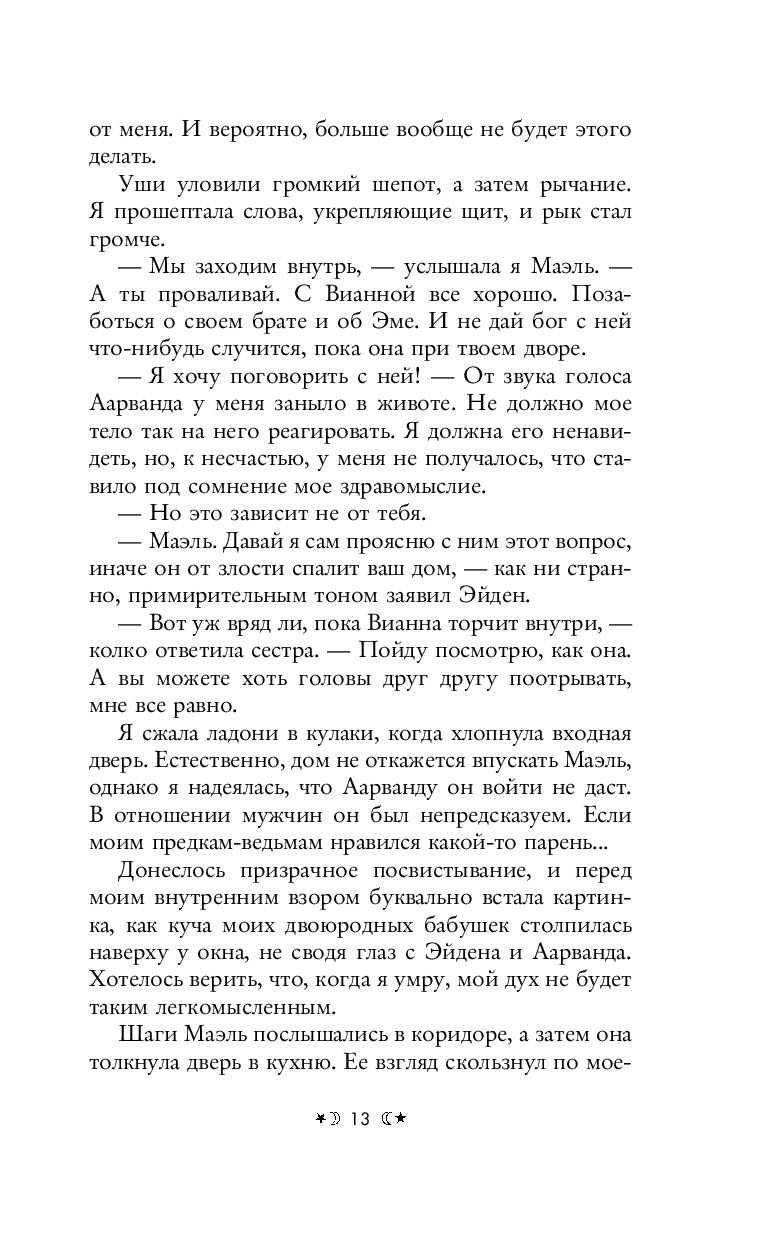 от меня. И вероятно, больше вообще не будет этого делать.

Уши уловили громкий шепот, а затем рычание. Я прошептала слова, укрепляющие щит, и рык стал громче.

— Мы заходим внутрь, — услышала я Маэль. — А ты проваливай. С Вианной все хорошо. Позаботься о своем брате и об Эме. И не дай бог с ней что-нибудь случится, пока она при твоем дворе.

— Я хочу поговорить с ней! — От звука голоса Аарванда у меня заныло в животе. Не должно мое тело так на него реагировать. Я должна его ненавидеть, но, к несчастью, у меня не получалось, что ставило под сомнение мое здравомыслие.

— Но это зависит не от тебя.

— Маэль. Давай я сам проясню с ним этот вопрос, иначе он от злости спалит ваш дом, — как ни странно, примирительным тоном заявил Эйден.

— Вот уж вряд ли, пока Вианна торчит внутри, — колко ответила сестра. — Пойду посмотрю, как она. А вы можете хоть головы друг другу поотрывать, мне все равно.

Я сжала ладони в кулаки, когда хлопнула входная дверь. Естественно, дом не откажется впускать Маэль, однако я надеялась, что Аарванду он войти не даст. В отношении мужчин он был непредсказуем. Если моим предкам-ведьмам нравился какой-то парень...

Донеслось призрачное посвистывание, и перед моим внутренним взором буквально встала картинка, как куча моих двоюродных бабушек столпилась наверху у окна, не сводя глаз с Эйдена и Аарванда. Хотелось верить, что, когда я умру, мой дух не будет таким легкомысленным.

Шаги Маэль послышались в коридоре, а затем она толкнула дверь в кухню. Ее взгляд скользнул по мое-

13